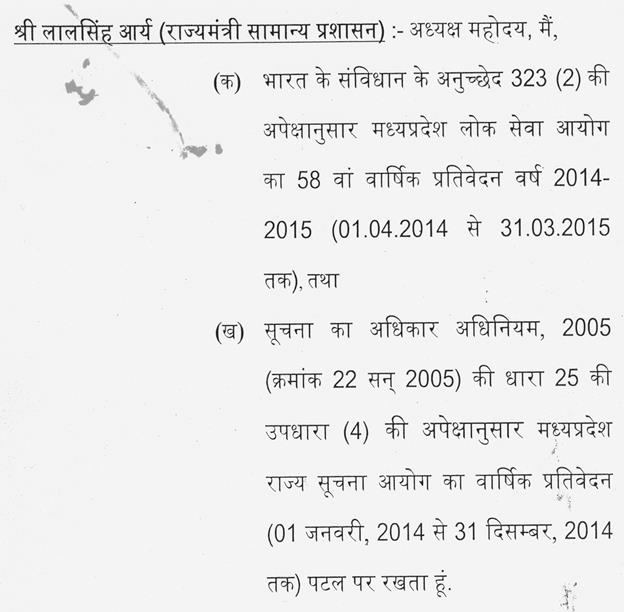 श्री लालसिंह आर्य (राज्यमंत्री सामान्य प्रशासन) :- अध्यक्ष महोदय, मैं,

(क) भारत के संविधान के अनुच्छेद 323 (2) की अपेक्षानुसार मध्यप्रदेश लोक सेवा आयोग का 58 वां वार्षिक प्रतिवेदन वर्ष 2014-2015 (01.04.2014 से 31.03.2015 तक), तथा

(ख) सूचना का अधिकार अधिनियम, 2005 (क्रमांक 22 सन् 2005) की धारा 25 की उपधारा (4) की अपेक्षानुसार मध्यप्रदेश राज्य सूचना आयोग का वार्षिक प्रतिवेदन (01 जनवरी, 2014 से 31 दिसम्बर, 2014 तक) पटल पर रखता हूं.